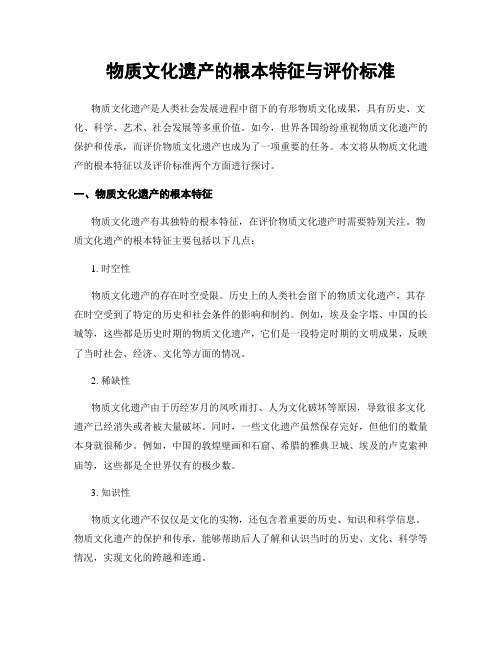 物质文化遗产的根本特征与评价标准

物质文化遗产是人类社会发展进程中留下的有形物质文化成果，具有历史、文化、科学、艺术、社会发展等多重价值。如今，世界各国纷纷重视物质文化遗产的保护和传承，而评价物质文化遗产也成为了一项重要的任务。本文将从物质文化遗产的根本特征以及评价标准两个方面进行探讨。

一、物质文化遗产的根本特征

物质文化遗产有其独特的根本特征，在评价物质文化遗产时需要特别关注。物质文化遗产的根本特征主要包括以下几点：

1. 时空性

物质文化遗产的存在时空受限。历史上的人类社会留下的物质文化遗产，其存在时空受到了特定的历史和社会条件的影响和制约。例如，埃及金字塔、中国的长城等，这些都是历史时期的物质文化遗产，它们是一段特定时期的文明成果，反映了当时社会、经济、文化等方面的情况。

2. 稀缺性

物质文化遗产由于历经岁月的风吹雨打、人为文化破坏等原因，导致很多文化遗产已经消失或者被大量破坏。同时，一些文化遗产虽然保存完好，但他们的数量本身就很稀少。例如，中国的敦煌壁画和石窟、希腊的雅典卫城、埃及的卢克索神庙等，这些都是全世界仅有的极少数。

3. 知识性

物质文化遗产不仅仅是文化的实物，还包含着重要的历史、知识和科学信息。物质文化遗产的保护和传承，能够帮助后人了解和认识当时的历史、文化、科学等情况，实现文化的跨越和连通。